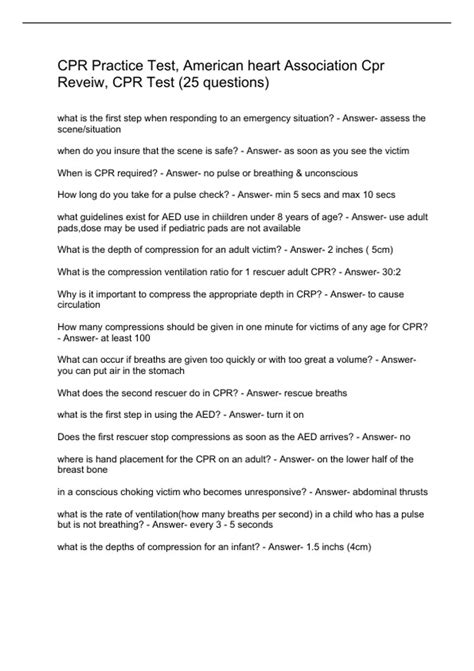 CPR Practice Test, American heart Association Cpr Reveiw, CPR Test (25 questions)

what is the first step when responding to an emergency situation? - Answer- assess the scene/situation

when do you insure that the scene is safe? - Answer- as soon as you see the victim

When is CPR required? - Answer- no pulse or breathing & unconscious

How long do you take for a pulse check? - Answer- min 5 secs and max 10 secs

what guidelines exist for AED use in chiildren under 8 years of age? - Answer- use adult pads,dose may be used if pediatric pads are not available

What is the depth of compression for an adult victim? - Answer- 2 inches ( 5cm)

What is the compression ventilation ratio for 1 rescuer adult CPR? - Answer- 30:2

Why is it important to compress the appropriate depth in CRP? - Answer- to cause circulation

How many compressions should be given in one minute for victims of any age for CPR? - Answer- at least 100

What can occur if breaths are given too quickly or with too great a volume? - Answer- you can put air in the stomach

What does the second rescuer do in CPR? - Answer- rescue breaths

what is the first step in using the AED? - Answer- turn it on

Does the first rescuer stop compressions as soon as the AED arrives? - Answer- no

where is hand placement for the CPR on an adult? - Answer- on the lower half of the breast bone

in a conscious choking victim who becomes unresponsive? - Answer- abdominal thrusts

what is the rate of ventilation(how many breaths per second) in a child who has a pulse but is not breathing? - Answer- every 3 - 5 seconds

what is the depths of compression for an infant? - Answer- 1.5 inchs (4cm)